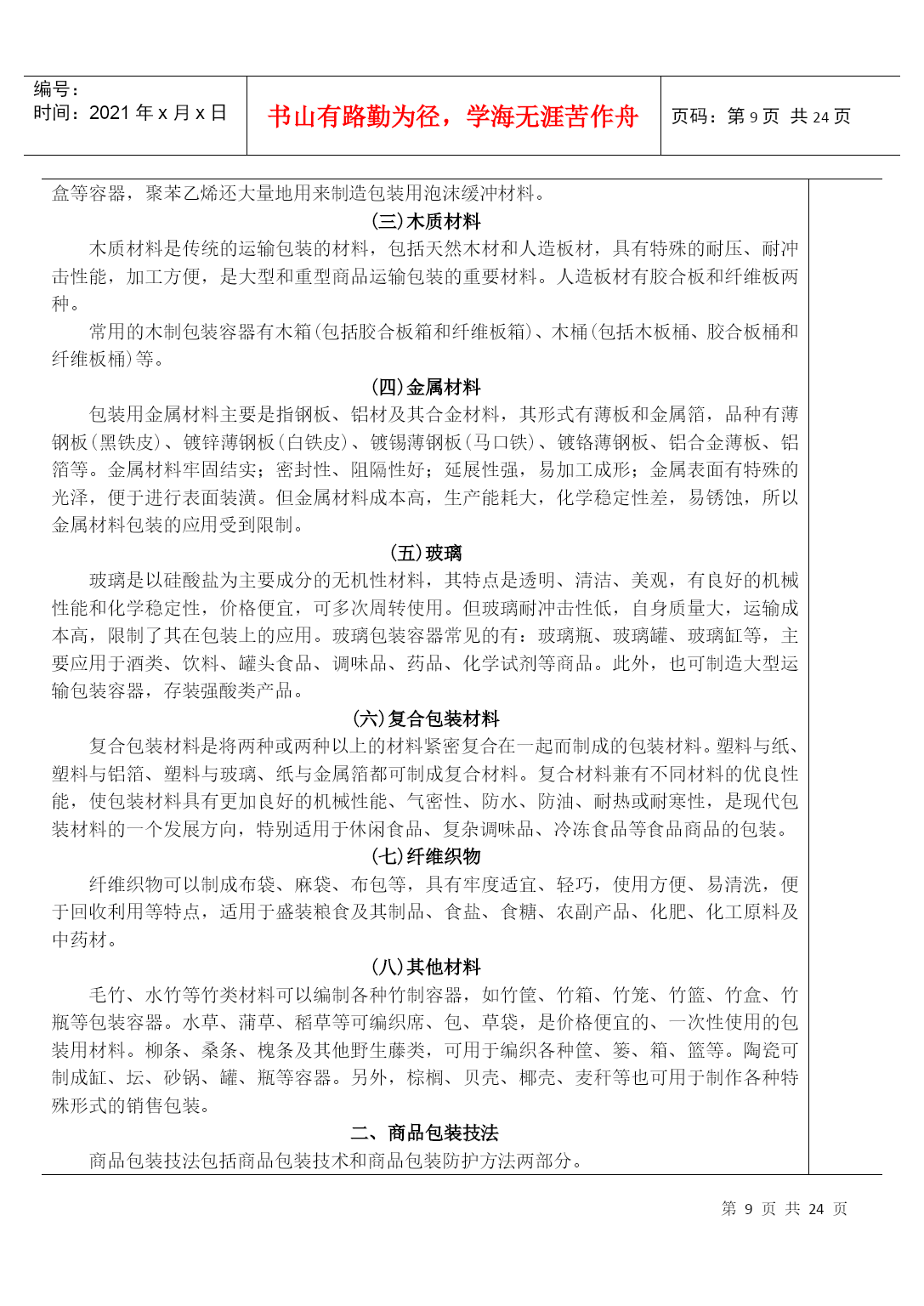 编号：
时间：2021 年 x 月 x 日

书山有路勤为径，学海无涯苦作舟

页码：第 9 页 共 24 页

盒等容器，聚苯乙烯还大量地用来制造包装用泡沫缓冲材料。

(三)木质材料

木质材料是传统的运输包装的材料，包括天然木材和人造板材，具有特殊的耐压、耐冲击性能，加工方便，是大型和重型商品运输包装的重要材料。人造板材有胶合板和纤维板两种。

常用的木制包装容器有木箱(包括胶合板箱和纤维板箱)、木桶(包括木板桶、胶合板桶和纤维板桶)等。

(四)金属材料

包装用金属材料主要是指钢板、铝材及其合金材料，其形式有薄板和金属箔，品种有薄钢板(黑铁皮)、镀锌薄钢板(白铁皮)、镀锡薄钢板(马口铁)、镀铬薄钢板、铝合金薄板、铝箔等。金属材料牢固结实；密封性、阻隔性好；延展性强，易加工成形；金属表面有特殊的光泽，便于进行表面装潢。但金属材料成本高，生产能耗大，化学稳定性差，易锈蚀，所以金属材料包装的应用受到限制。

(五)玻璃

玻璃是以硅酸盐为主要成分的无机性材料，其特点是透明、清洁、美观，有良好的机械性能和化学稳定性，价格便宜，可多次周转使用。但玻璃耐冲击性低，自身质量大，运输成本高，限制了其在包装上的应用。玻璃包装容器常见的有：玻璃瓶、玻璃罐、玻璃缸等，主要应用于酒类、饮料、罐头食品、调味品、药品、化学试剂等商品。此外，也可制造大型运输包装容器，存装强酸类产品。

(六)复合包装材料

复合包装材料是将两种或两种以上的材料紧密复合在一起而制成的包装材料。塑料与纸、塑料与铝箔、塑料与玻璃、纸与金属箔都可制成复合材料。复合材料兼有不同材料的优良性能，使包装材料具有更加良好的机械性能、气密性、防水、防油、耐热或耐寒性，是现代包装材料的一个发展方向，特别适用于休闲食品、复杂调味品、冷冻食品等食品商品的包装。

(七)纤维织物

纤维织物可以制成布袋、麻袋、布包等，具有牢度适宜、轻巧，使用方便、易清洗，便于回收利用等特点，适用于盛装粮食及其制品、食盐、食糖、农副产品、化肥、化工原料及中药材。

(八)其他材料

毛竹、水竹等竹类材料可以编制各种竹制容器，如竹筐、竹箱、竹笼、竹篮、竹盒、竹瓶等包装容器。水草、蒲草、稻草等可编织席、包、草袋，是价格便宜的、一次性使用的包装用材料。柳条、桑条、槐条及其他野生藤类，可用于编织各种筐、篓、箱、篮等。陶瓷可制成缸、坛、砂锅、罐、瓶等容器。另外，棕榈、贝壳、椰壳、麦秆等也可用于制作各种特殊形式的销售包装。

二、商品包装技法

商品包装技法包括商品包装技术和商品包装防护方法两部分。

第 9 页 共 24 页